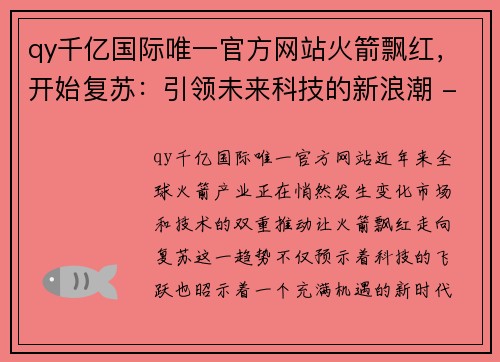 qy千亿国际唯一官方网站火箭飘红，开始复苏：引领未来科技的新浪潮 -

qy千亿国际唯一官方网站近年来全球火箭产业正在悄然发生变化市场和技术的双重推动让火箭飘红走向复苏这一趋势不仅预示着科技的飞跃也昭示着一个充满机遇的新时代